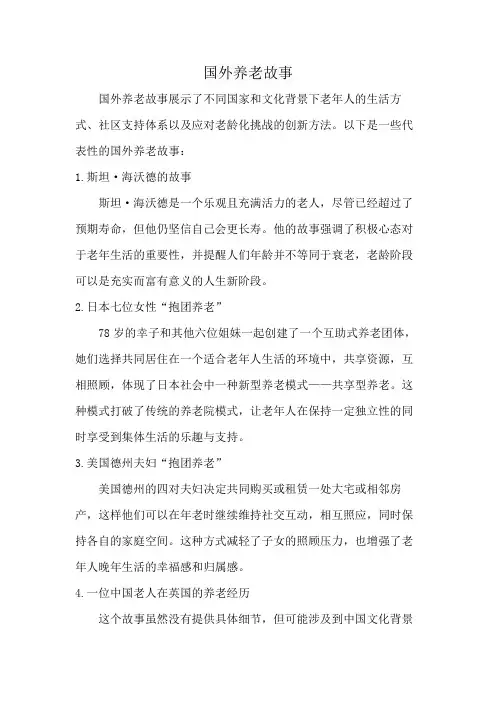 国外养老故事

国外养老故事展示了不同国家和文化背景下老年人的生活方式、社区支持体系以及应对老龄化挑战的创新方法。以下是一些代表性的国外养老故事：

1.斯坦·海沃德的故事

斯坦·海沃德是一个乐观且充满活力的老人，尽管已经超过了预期寿命，但他仍坚信自己会更长寿。他的故事强调了积极心态对于老年生活的重要性，并提醒人们年龄并不等同于衰老，老龄阶段可以是充实而富有意义的人生新阶段。

2.日本七位女性“抱团养老”

78岁的幸子和其他六位姐妹一起创建了一个互助式养老团体，她们选择共同居住在一个适合老年人生活的环境中，共享资源，互相照顾，体现了日本社会中一种新型养老模式——共享型养老。这种模式打破了传统的养老院模式，让老年人在保持一定独立性的同时享受到集体生活的乐趣与支持。

3.美国德州夫妇“抱团养老”

美国德州的四对夫妇决定共同购买或租赁一处大宅或相邻房产，这样他们可以在年老时继续维持社交互动，相互照应，同时保持各自的家庭空间。这种方式减轻了子女的照顾压力，也增强了老年人晚年生活的幸福感和归属感。

4.一位中国老人在英国的养老经历

这个故事虽然没有提供具体细节，但可能涉及到中国文化背景